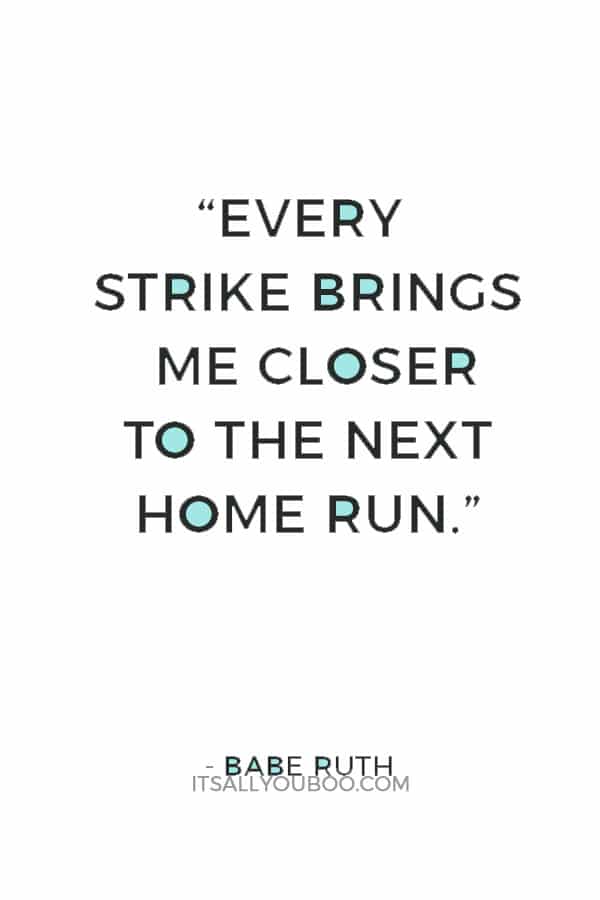 “EVERY STRIKE BRINGS ME CLOSER TO THE NEXT HOME RUN.”

- BABE RUTH

ITSALLYOUBOO.COM